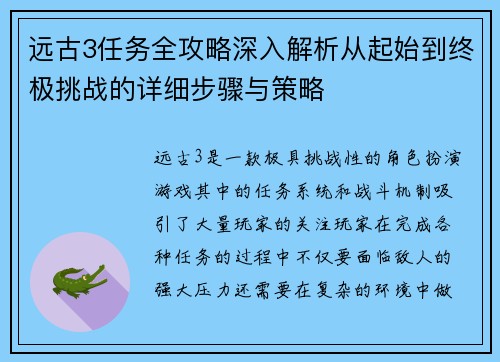 远古3任务全攻略深入解析从起始到终极挑战的详细步骤与策略

远古3是一款极具挑战性的角色扮演游戏其中的任务系统和战斗机制吸引了大量玩家的关注玩家在完成各种任务的过程中不仅要面临敌人的强大压力还需要在复杂的环境中做